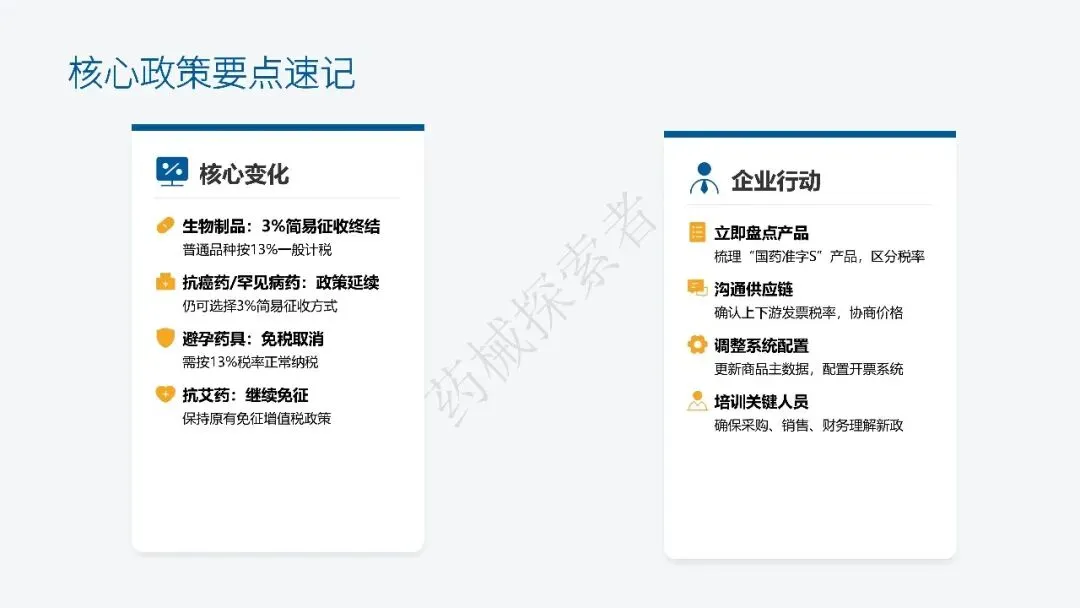 核心政策要点速记

核心变化

生物制品：3%简易征收终结
普通品种按13%一般计税

抗癌药/罕见病药：政策延续
仍可选择3%简易征收方式

避孕药具：免税取消
需按13%税率正常纳税

抗艾药：继续免征
保持原有免征增值税政策

企业行动

立即盘点产品
梳理“国药准字S”产品，区分税率

沟通供应链
确认上下游发票税率，协商价格

调整系统配置
更新商品主数据，配置开票系统

培训关键人员
确保采购、销售、财务理解新政

药械探索者